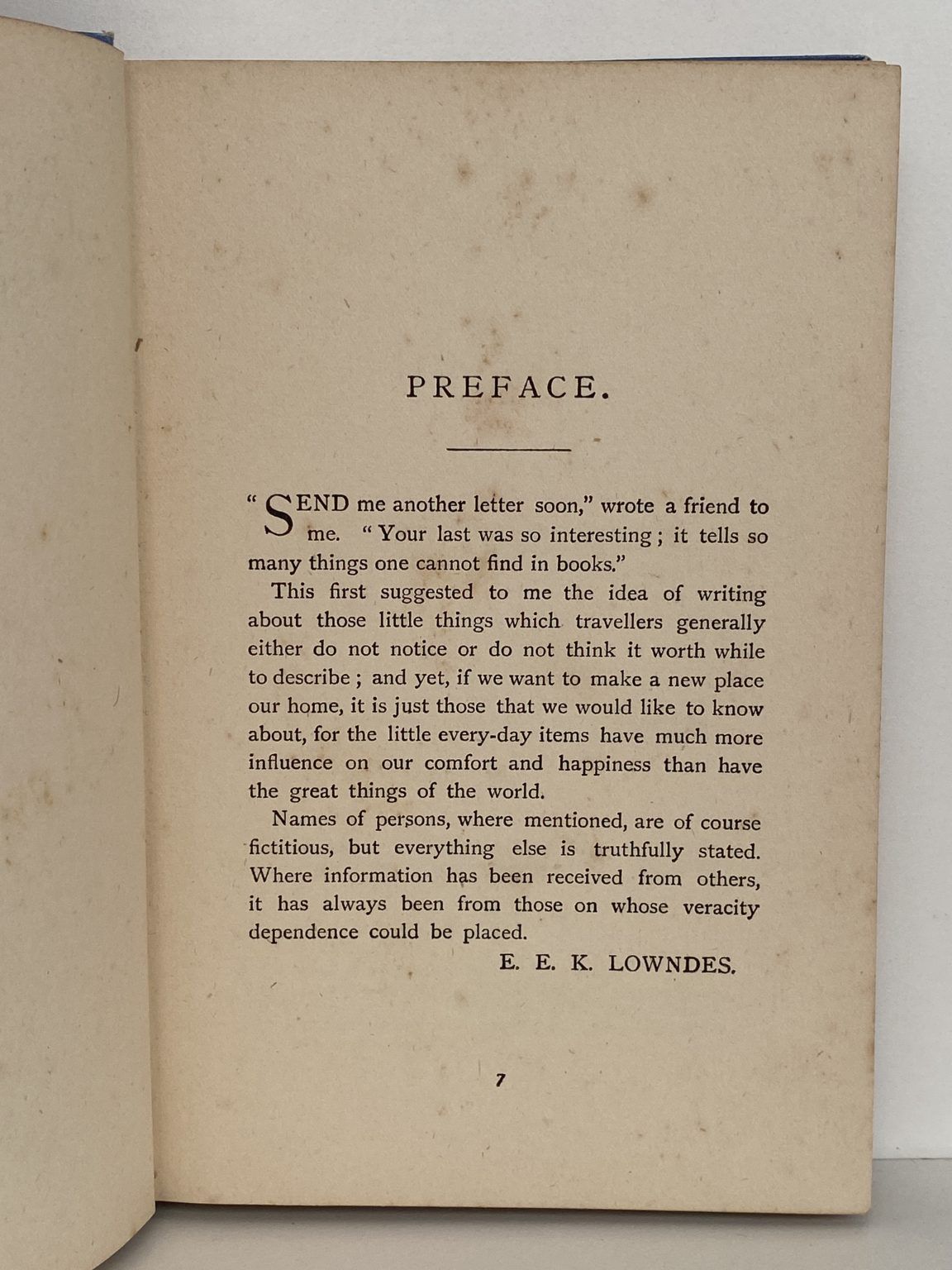 PREFACE.

"SEND me another letter soon," wrote a friend to me. "Your last was so interesting; it tells so many things one cannot find in books."

This first suggested to me the idea of writing about those little things which travellers generally either do not notice or do not think it worth while to describe; and yet, if we want to make a new place our home, it is just those that we would like to know about, for the little every-day items have much more influence on our comfort and happiness than have the great things of the world.

Names of persons, where mentioned, are of course fictitious, but everything else is truthfully stated. Where information has been received from others, it has always been from those on whose veracity dependence could be placed.

E. E. K. LOWNDES.

7